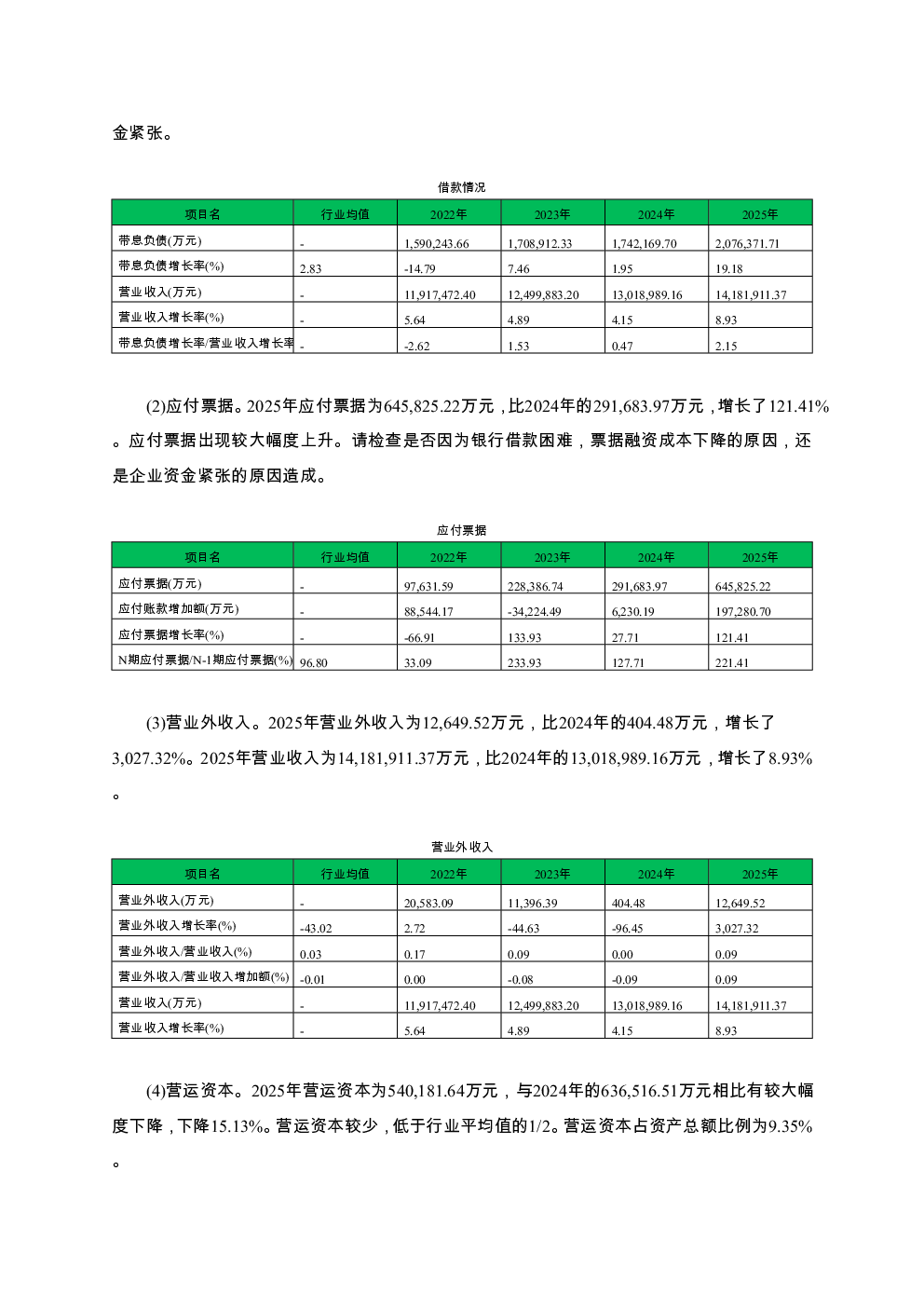 金紧张。

借款情况

| 项目名 | 行业均值 | 2022年 | 2023年 | 2024年 | 2025年 |
|---|---|---|---|---|---|
| 带息负债(万元) | - | 1,590,243.66 | 1,708,912.33 | 1,742,169.70 | 2,076,371.71 |
| 带息负债增长率(%) | 2.83 | -14.79 | 7.46 | 1.95 | 19.18 |
| 营业收入(万元) | - | 11,917,472.40 | 12,499,883.20 | 13,018,989.16 | 14,181,911.37 |
| 营业收入增长率(%) | - | 5.64 | 4.89 | 4.15 | 8.93 |
| 带息负债增长率/营业收入增长率 | - | -2.62 | 1.53 | 0.47 | 2.15 |

(2)应付票据。2025年应付票据为645,825.22万元，比2024年的291,683.97万元，增长了121.41%。应付票据出现较大幅度上升。请检查是否因为银行借款困难，票据融资成本下降的原因，还是企业资金紧张的原因造成。

应付票据

| 项目名 | 行业均值 | 2022年 | 2023年 | 2024年 | 2025年 |
|---|---|---|---|---|---|
| 应付票据(万元) | - | 97,631.59 | 228,386.74 | 291,683.97 | 645,825.22 |
| 应付账款增加额(万元) | - | 88,544.17 | -34,224.49 | 6,230.19 | 197,280.70 |
| 应付票据增长率(%) | - | -66.91 | 133.93 | 27.71 | 121.41 |
| N期应付票据/N-1期应付票据(%) | 96.80 | 33.09 | 233.93 | 127.71 | 221.41 |

(3)营业外收入。2025年营业外收入为12,649.52万元，比2024年的404.48万元，增长了3,027.32%。2025年营业收入为14,181,911.37万元，比2024年的13,018,989.16万元，增长了8.93%。

营业外收入

| 项目名 | 行业均值 | 2022年 | 2023年 | 2024年 | 2025年 |
|---|---|---|---|---|---|
| 营业外收入(万元) | - | 20,583.09 | 11,396.39 | 404.48 | 12,649.52 |
| 营业外收入增长率(%) | -43.02 | 2.72 | -44.63 | -96.45 | 3,027.32 |
| 营业外收入/营业收入(%) | 0.03 | 0.17 | 0.09 | 0.00 | 0.09 |
| 营业外收入/营业收入增加额(%) | -0.01 | 0.00 | -0.08 | -0.09 | 0.09 |
| 营业收入(万元) | - | 11,917,472.40 | 12,499,883.20 | 13,018,989.16 | 14,181,911.37 |
| 营业收入增长率(%) | - | 5.64 | 4.89 | 4.15 | 8.93 |

(4)营运资本。2025年营运资本为540,181.64万元，与2024年的636,516.51万元相比有较大幅度下降，下降15.13%。营运资本较少，低于行业平均值的1/2。营运资本占资产总额比例为9.35%。